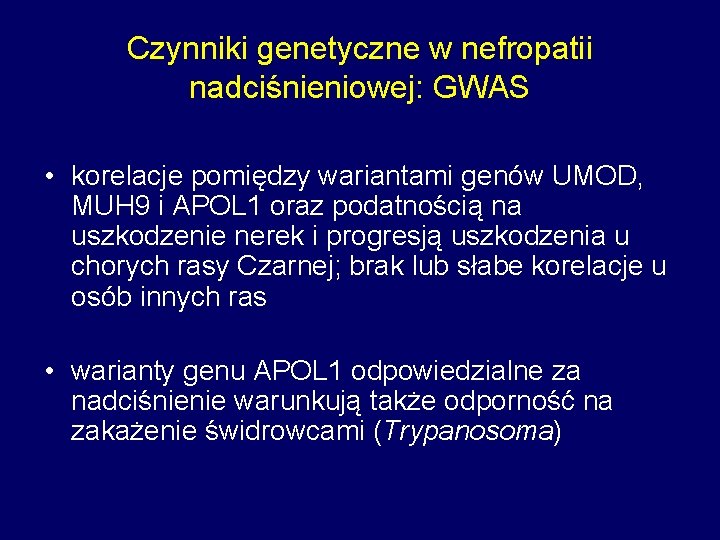 Czynniki genetyczne w nefropatii nadciśnieniowej: GWAS

• korelacje pomiędzy wariantami genów UMOD, MUH9 i APOL1 oraz podatnością na uszkodzenie nerek i progresją uszkodzenia u chorych rasy Czarnej; brak lub słabe korelacje u osób innych ras

• warianty genu APOL1 odpowiedzialne za nadciśnienie warunkują także odporność na zakażenie świdrowcami (Trypanosoma)